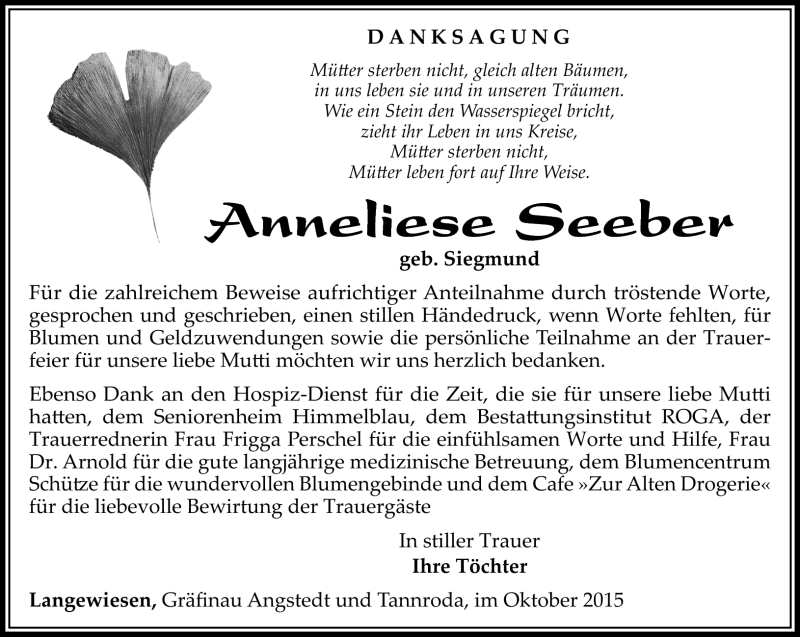 DANKSAGUNG

Mütter sterben nicht, gleich alten Bäumen,
in uns leben sie und in unseren Träumen.
Wie ein Stein den Wasserspiegel bricht,
zieht ihr Leben in uns Kreise,
Mütter sterben nicht,
Mütter leben fort auf Ihre Weise.

Anneliese Seeber

geb. Siegmund

Für die zahlreichem Beweise aufrichtiger Anteilnahme durch tröstende Worte, gesprochen und geschrieben, einen stillen Händedruck, wenn Worte fehlten, für Blumen und Geldzuwendungen sowie die persönliche Teilnahme an der Trauerfeier für unsere liebe Mutti möchten wir uns herzlich bedanken.

Ebenso Dank an den Hospiz-Dienst für die Zeit, die sie für unsere liebe Mutti hatten, dem Seniorenheim Himmelblau, dem Bestattungsinstitut ROGA, der Trauerrednerin Frau Frigga Perschel für die einfühlsamen Worte und Hilfe, Frau Dr. Arnold für die gute langjährige medizinische Betreuung, dem Blumencentrum Schütze für die wundervollen Blumengebinde und dem Cafe »Zur Alten Drogerie« für die liebevolle Bewirtung der Trauergäste

In stiller Trauer
Ihre Töchter

Langewiesen, Gräfinau Angstedt und Tannroda, im Oktober 2015